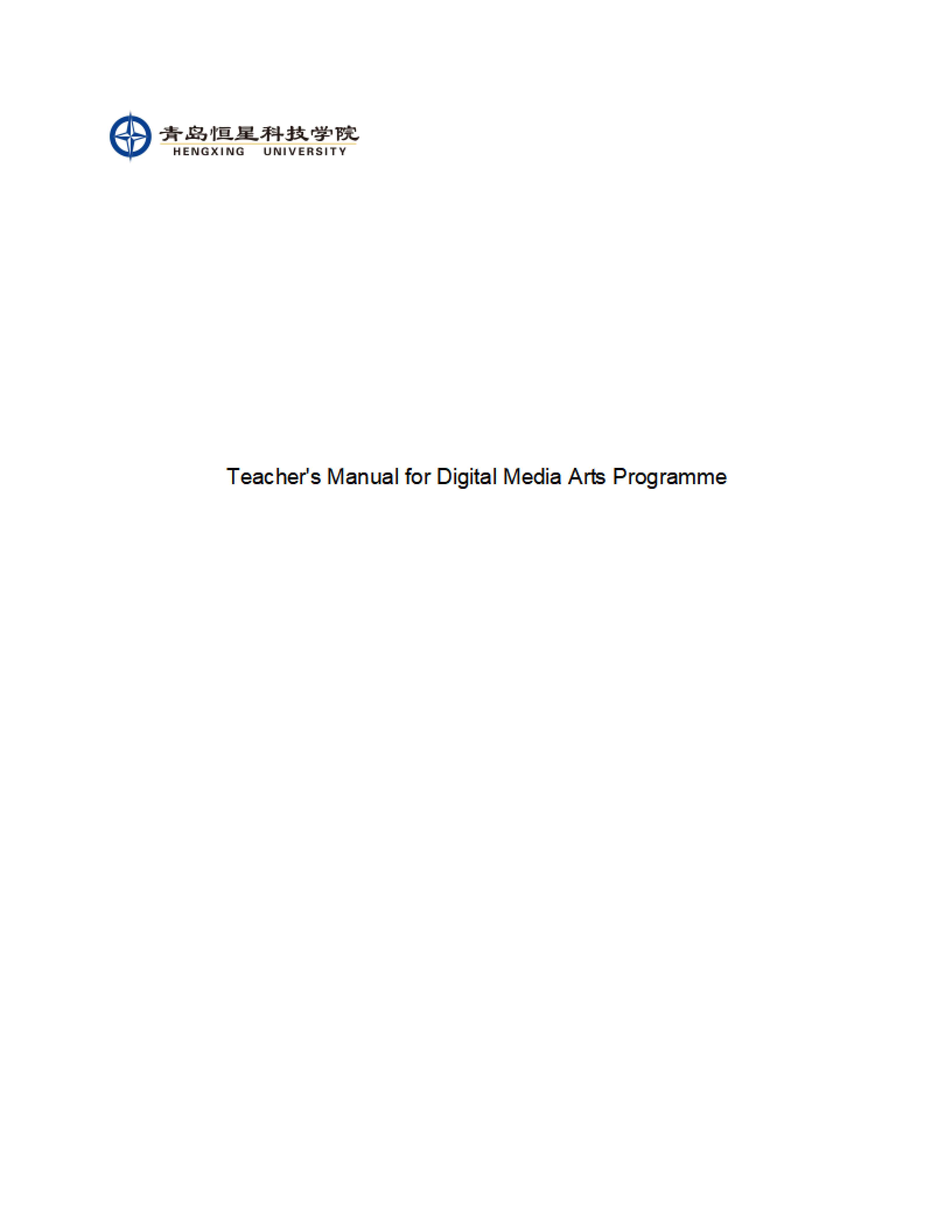 青岛恒星科技学院
HENGXING UNIVERSITY

Teacher's Manual for Digital Media Arts Programme